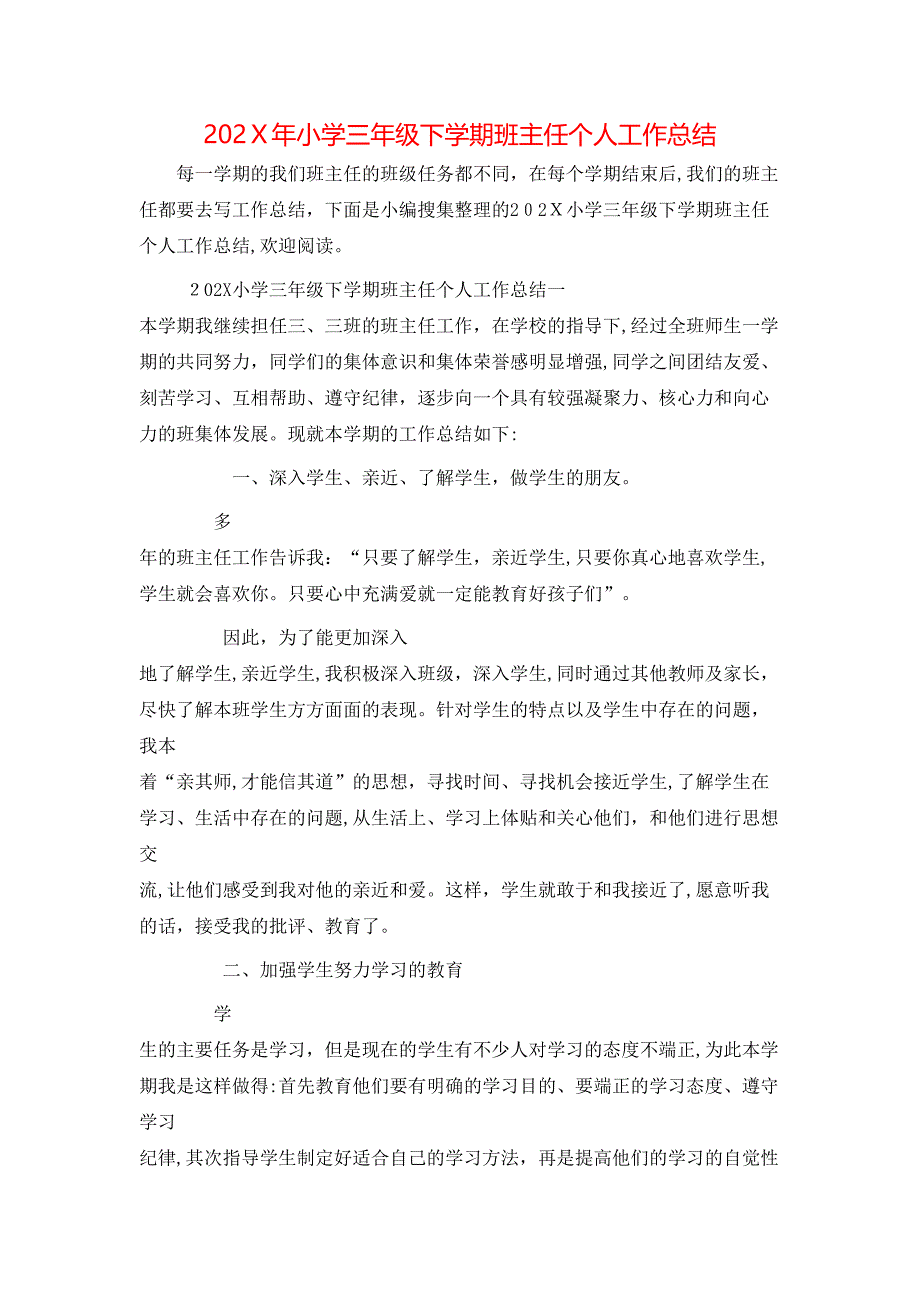 202X年小学三年级下学期班主任个人工作总结

每一学期的我们班主任的班级任务都不同，在每个学期结束后,我们的班主任都要去写工作总结，下面是小编搜集整理的202X小学三年级下学期班主任个人工作总结,欢迎阅读。

202X小学三年级下学期班主任个人工作总结一

本学期我继续担任三、三班的班主任工作，在学校的指导下,经过全班师生一学期的共同努力，同学们的集体意识和集体荣誉感明显增强,同学之间团结友爱、刻苦学习、互相帮助、遵守纪律，逐步向一个具有较强凝聚力、核心力和向心力的班集体发展。现就本学期的工作总结如下:

一、深入学生、亲近、了解学生，做学生的朋友。

多

年的班主任工作告诉我：“只要了解学生，亲近学生,只要你真心地喜欢学生,学生就会喜欢你。只要心中充满爱就一定能教育好孩子们”。

因此，为了能更加深入

地了解学生,亲近学生,我积极深入班级，深入学生,同时通过其他教师及家长，尽快了解本班学生方方面面的表现。针对学生的特点以及学生中存在的问题，我本

着“亲其师,才能信其道”的思想，寻找时间、寻找机会接近学生,了解学生在学习、生活中存在的问题,从生活上、学习上体贴和关心他们，和他们进行思想交

流,让他们感受到我对他的亲近和爱。这样，学生就敢于和我接近了,愿意听我的话，接受我的批评、教育了。

二、加强学生努力学习的教育

学

生的主要任务是学习，但是现在的学生有不少人对学习的态度不端正,为此本学期我是这样做得:首先教育他们要有明确的学习目的、要端正的学习态度、遵守学习

纪律,其次指导学生制定好适合自己的学习方法，再是提高他们的学习的自觉性